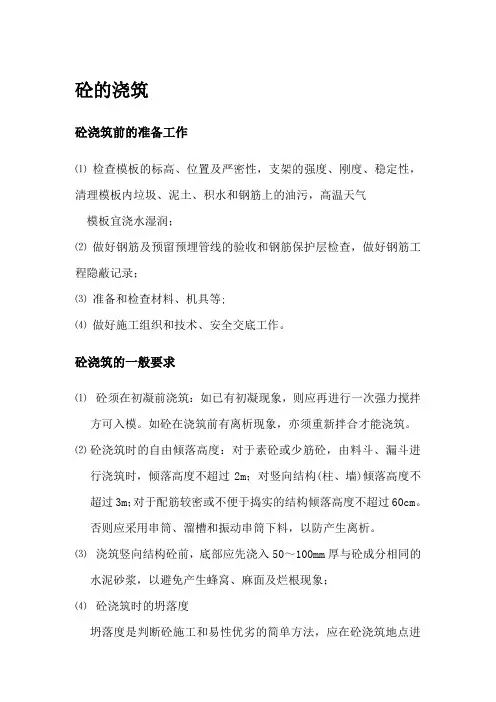 砼的浇筑

砼浇筑前的准备工作

⑴ 检查模板的标高、位置及严密性，支架的强度、刚度、稳定性，清理模板内垃圾、泥土、积水和钢筋上的油污，高温天气
模板宜浇水湿润；

⑵ 做好钢筋及预留预埋管线的验收和钢筋保护层检查，做好钢筋工程隐蔽记录；

⑶ 准备和检查材料、机具等；

⑷ 做好施工组织和技术、安全交底工作。

砼浇筑的一般要求

⑴ 砼须在初凝前浇筑：如已有初凝现象，则应再进行一次强力搅拌方可入模。如砼在浇筑前有离析现象，亦须重新拌合才能浇筑。

⑵ 砼浇筑时的自由倾落高度：对于素砼或少筋砼，由料斗、漏斗进行浇筑时，倾落高度不超过 2m；对竖向结构(柱、墙)倾落高度不超过 3m；对于配筋较密或不便于捣实的结构倾落高度不超过 60cm。否则应采用串筒、溜槽和振动串筒下料，以防产生离析。

⑶ 浇筑竖向结构砼前，底部应先浇入 50～100mm 厚与砼成分相同的水泥砂浆，以避免产生蜂窝、麻面及烂根现象；

⑷ 砼浇筑时的坍落度
坍落度是判断砼施工和易性优劣的简单方法，应在砼浇筑地点进